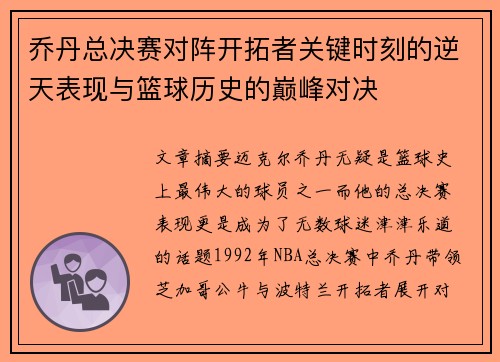 乔丹总决赛对阵开拓者关键时刻的逆天表现与篮球历史的巅峰对决

文章摘要迈克尔乔丹无疑是篮球史上最伟大的球员之一而他的总决赛表现更是成为了无数球迷津津乐道的话题1992年NBA总决赛中乔丹带领芝加哥公牛与波特兰开拓者展开对